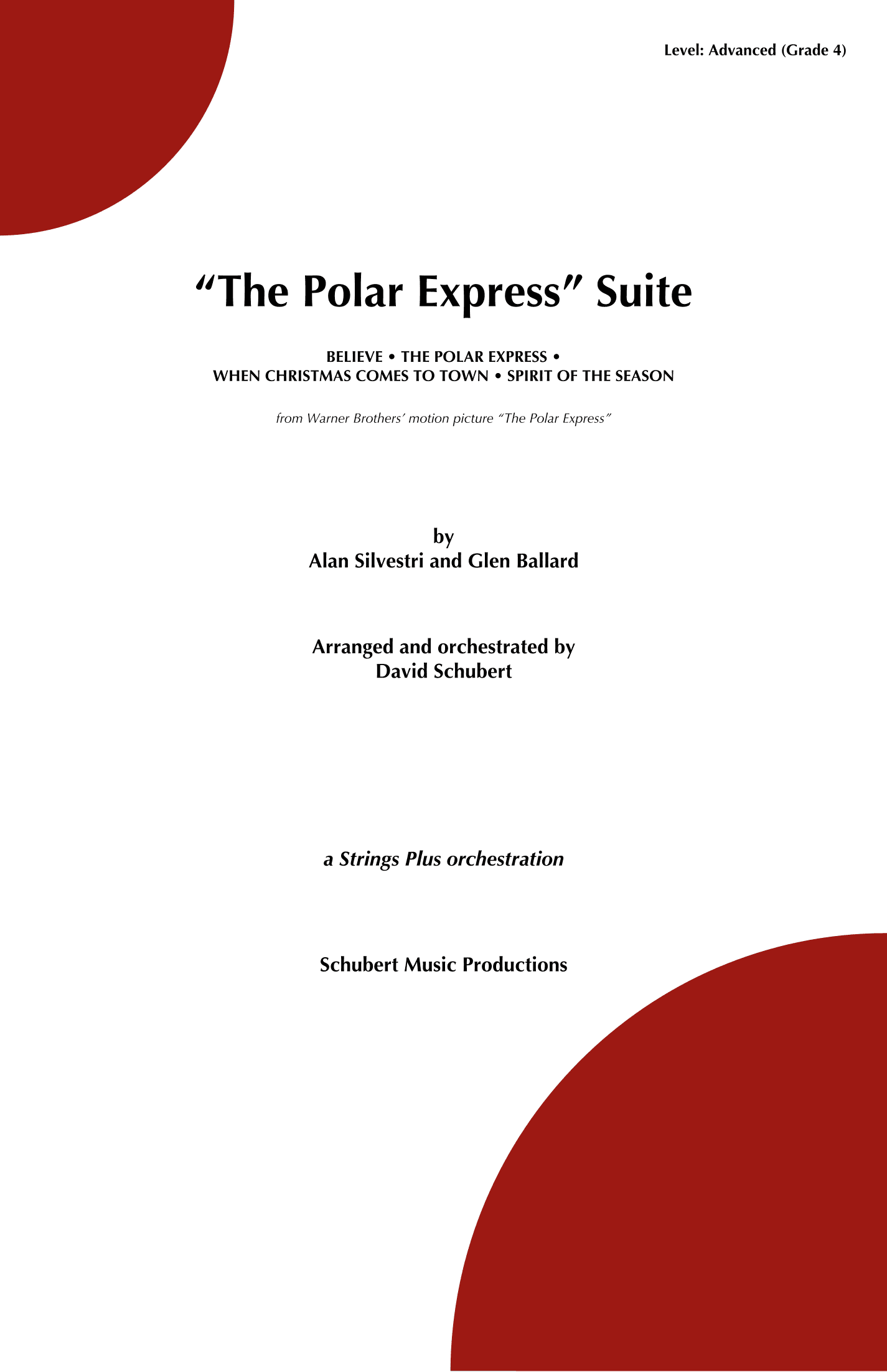 Level: Advanced (Grade 4)

“The Polar Express” Suite

BELIEVE • THE POLAR EXPRESS • WHEN CHRISTMAS COMES TO TOWN • SPIRIT OF THE SEASON

from Warner Brothers’ motion picture “The Polar Express”

by
Alan Silvestri and Glen Ballard

Arranged and orchestrated by
David Schubert

a Strings Plus orchestration

Schubert Music Productions